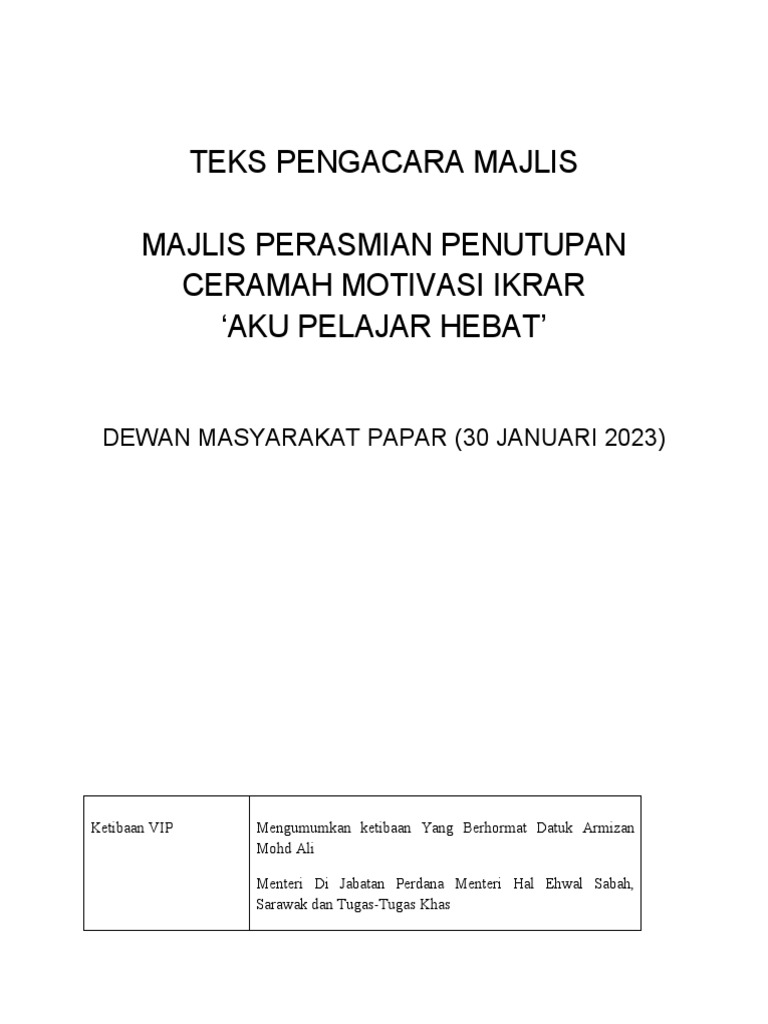 TEKS PENGACARA MAJLIS

MAJLIS PERASMIAN PENUTUPAN CERAMAH MOTIVASI IKRAR ‘AKU PELAJAR HEBAT’

DEWAN MASYARAKAT PAPAR (30 JANUARI 2023)

| Ketibaan VIP | Mengumumkan ketibaan Yang Berhormat Datuk Armizan Mohd Ali<br><br>Menteri Di Jabatan Perdana Menteri Hal Ehwal Sabah, Sarawak dan Tugas-Tugas Khas |
|---|---|